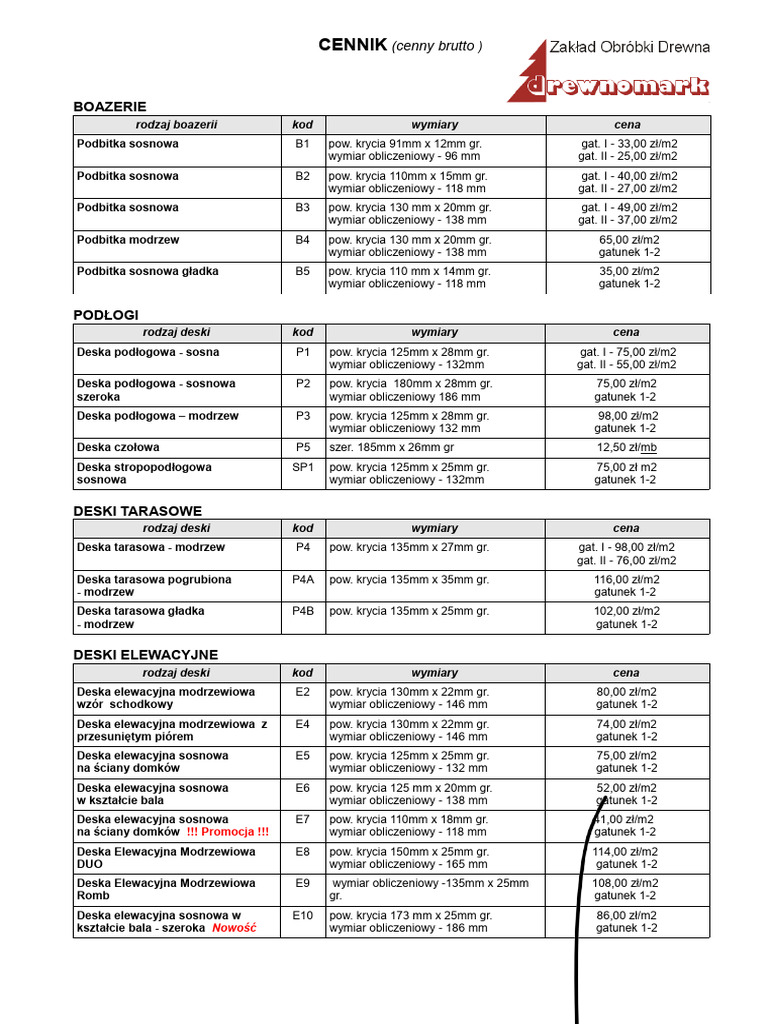 CENNIK (cenny brutto )

Zakład Obróbki Drewna
drewnomark

BOAZERIE

| rodzaj boazerii | kod | wymiary | cena |
|---|---|---|---|
| Podbitka sosnowa | B1 | pow. krycia 91mm x 12mm gr. wymiar obliczeniowy - 96 mm | gat. I - 33,00 zł/m2 gat. II - 25,00 zł/m2 |
| Podbitka sosnowa | B2 | pow. krycia 110mm x 15mm gr. wymiar obliczeniowy - 118 mm | gat. I - 40,00 zł/m2 gat. II - 27,00 zł/m2 |
| Podbitka sosnowa | B3 | pow. krycia 130 mm x 20mm gr. wymiar obliczeniowy - 138 mm | gat. I - 49,00 zł/m2 gat. II - 37,00 zł/m2 |
| Podbitka modrzew | B4 | pow. krycia 130 mm x 20mm gr. wymiar obliczeniowy - 138 mm | 65,00 zł/m2 gatunek 1-2 |
| Podbitka sosnowa gładka | B5 | pow. krycia 110 mm x 14mm gr. wymiar obliczeniowy - 118 mm | 35,00 zł/m2 gatunek 1-2 |

PODŁOGI

| rodzaj deski | kod | wymiary | cena |
|---|---|---|---|
| Deska podłogowa - sosna | P1 | pow. krycia 125mm x 28mm gr. wymiar obliczeniowy - 132mm | gat. I - 75,00 zł/m2 gat. II - 55,00 zł/m2 |
| Deska podłogowa - sosnowa szeroka | P2 | pow. krycia 180mm x 28mm gr. wymiar obliczeniowy 186 mm | 75,00 zł/m2 gatunek 1-2 |
| Deska podłogowa – modrzew | P3 | pow. krycia 125mm x 28mm gr. wymiar obliczeniowy 132 mm | 98,00 zł/m2 gatunek 1-2 |
| Deska czołowa | P5 | szer. 185mm x 26mm gr | 12,50 zł/mb |
| Deska stropopodłogowa sosnowa | SP1 | pow. krycia 125mm x 25mm gr. wymiar obliczeniowy - 132mm | 75,00 zł m2 gatunek 1-2 |

DESKI TARASOWE

| rodzaj deski | kod | wymiary | cena |
|---|---|---|---|
| Deska tarasowa - modrzew | P4 | pow. krycia 135mm x 27mm gr. | gat. I - 98,00 zł/m2 gat. II - 76,00 zł/m2 |
| Deska tarasowa pogrubiona - modrzew | P4A | pow. krycia 135mm x 35mm gr. | 116,00 zł/m2 gatunek 1-2 |
| Deska tarasowa gładka - modrzew | P4B | pow. krycia 135mm x 25mm gr. | 102,00 zł/m2 gatunek 1-2 |

DESKI ELEWACYJNE

| rodzaj deski | kod | wymiary | cena |
|---|---|---|---|
| Deska elewacyjna modrzewiowa wzór schodkowy | E2 | pow. krycia 130mm x 22mm gr. wymiar obliczeniowy - 146 mm | 80,00 zł/m2 gatunek 1-2 |
| Deska elewacyjna modrzewiowa z przesuniętym piórem | E4 | pow. krycia 130mm x 22mm gr. wymiar obliczeniowy - 146 mm | 74,00 zł/m2 gatunek 1-2 |
| Deska elewacyjna sosnowa na ściany domków | E5 | pow. krycia 125mm x 25mm gr. wymiar obliczeniowy - 132 mm | 75,00 zł/m2 gatunek 1-2 |
| Deska elewacyjna sosnowa w kształcie bala | E6 | pow. krycia 125 mm x 20mm gr. wymiar obliczeniowy - 138 mm | 52,00 zł/m2 gatunek 1-2 |
| Deska elewacyjna sosnowa na ściany domków !!! Promocja !!! | E7 | pow. krycia 110mm x 18mm gr. wymiar obliczeniowy - 118 mm | 41,00 zł/m2 gatunek 1-2 |
| Deska Elewacyjna Modrzewiowa DUO | E8 | pow. krycia 150mm x 25mm gr. wymiar obliczeniowy - 165 mm | 114,00 zł/m2 gatunek 1-2 |
| Deska Elewacyjna Modrzewiowa Romb | E9 | wymiar obliczeniowy -135mm x 25mm gr. | 108,00 zł/m2 gatunek 1-2 |
| Deska elewacyjna sosnowa w kształcie bala - szeroka Nowość | E10 | pow. krycia 173 mm x 25mm gr. wymiar obliczeniowy - 186 mm | 86,00 zł/m2 gatunek 1-2 |